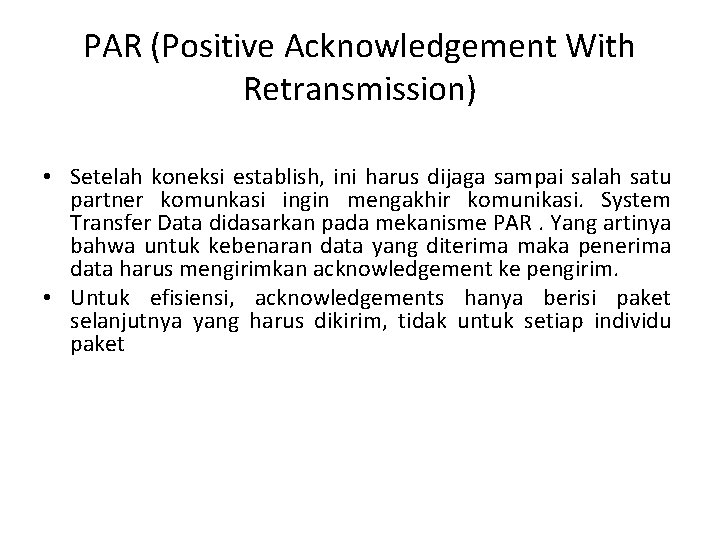 PAR (Positive Acknowledgement With Retransmission)

• Setelah koneksi establish, ini harus dijaga sampai salah satu partner komunkasi ingin mengakhir komunikasi. System Transfer Data didasarkan pada mekanisme PAR . Yang artinya bahwa untuk kebenaran data yang diterima maka penerima data harus mengirimkan acknowledgement ke pengirim.
• Untuk efisiensi, acknowledgements hanya berisi paket selanjutnya yang harus dikirim, tidak untuk setiap individu paket